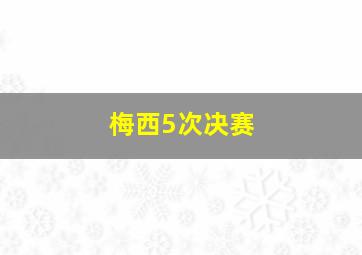 梅西5次决赛